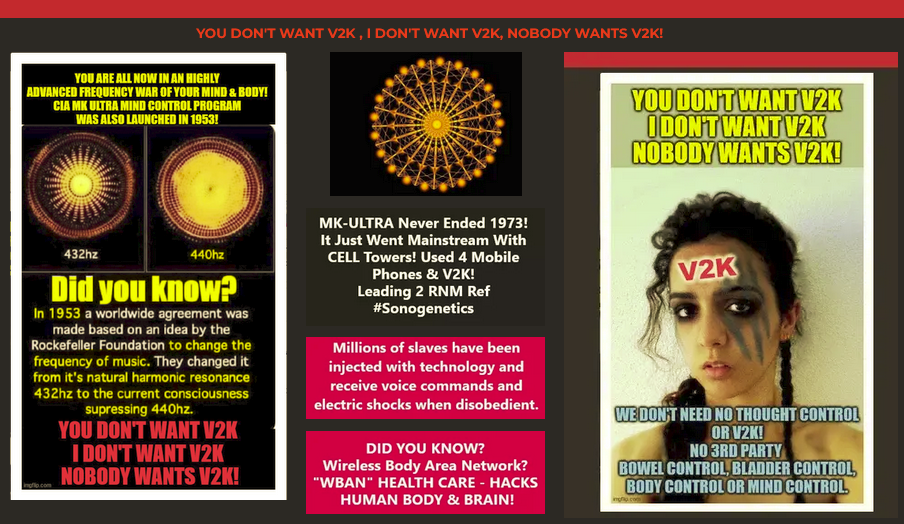 YOU DON'T WANT V2K , I DON'T WANT V2K, NOBODY WANTS V2K!

YOU ARE ALL NOW IN AN HIGHLY ADVANCED FREQUENCY WAR OF YOUR MIND & BODY! CIA MK ULTRA MIND CONTROL PROGRAM WAS ALSO LAUNCHED IN 1953!

432hz

440hz

Did you know?

In 1953 a worldwide agreement was made based on an idea by the Rockefeller Foundation to change the frequency of music. They changed it from it's natural harmonic resonance 432hz to the current consciousness supressing 440hz.

YOU DON'T WANT V2K
I DON'T WANT V2K
NOBODY WANTS V2K!

imgflip.com

MK-ULTRA Never Ended 1973! It Just Went Mainstream With CELL Towers! Used 4 Mobile Phones & V2K! Leading 2 RNM Ref #Sonogenetics

Millions of slaves have been injected with technology and receive voice commands and electric shocks when disobedient.

DID YOU KNOW?
Wireless Body Area Network?
"WBAN" HEALTH CARE - HACKS HUMAN BODY & BRAIN!

YOU DON'T WANT V2K
I DON'T WANT V2K
NOBODY WANTS V2K!

V2K

WE DON'T NEED NO THOUGHT CONTROL OR V2K!
NO 3RD PARTY
BOWEL CONTROL, BLADDER CONTROL, BODY CONTROL OR MIND CONTROL.

imgflip.com